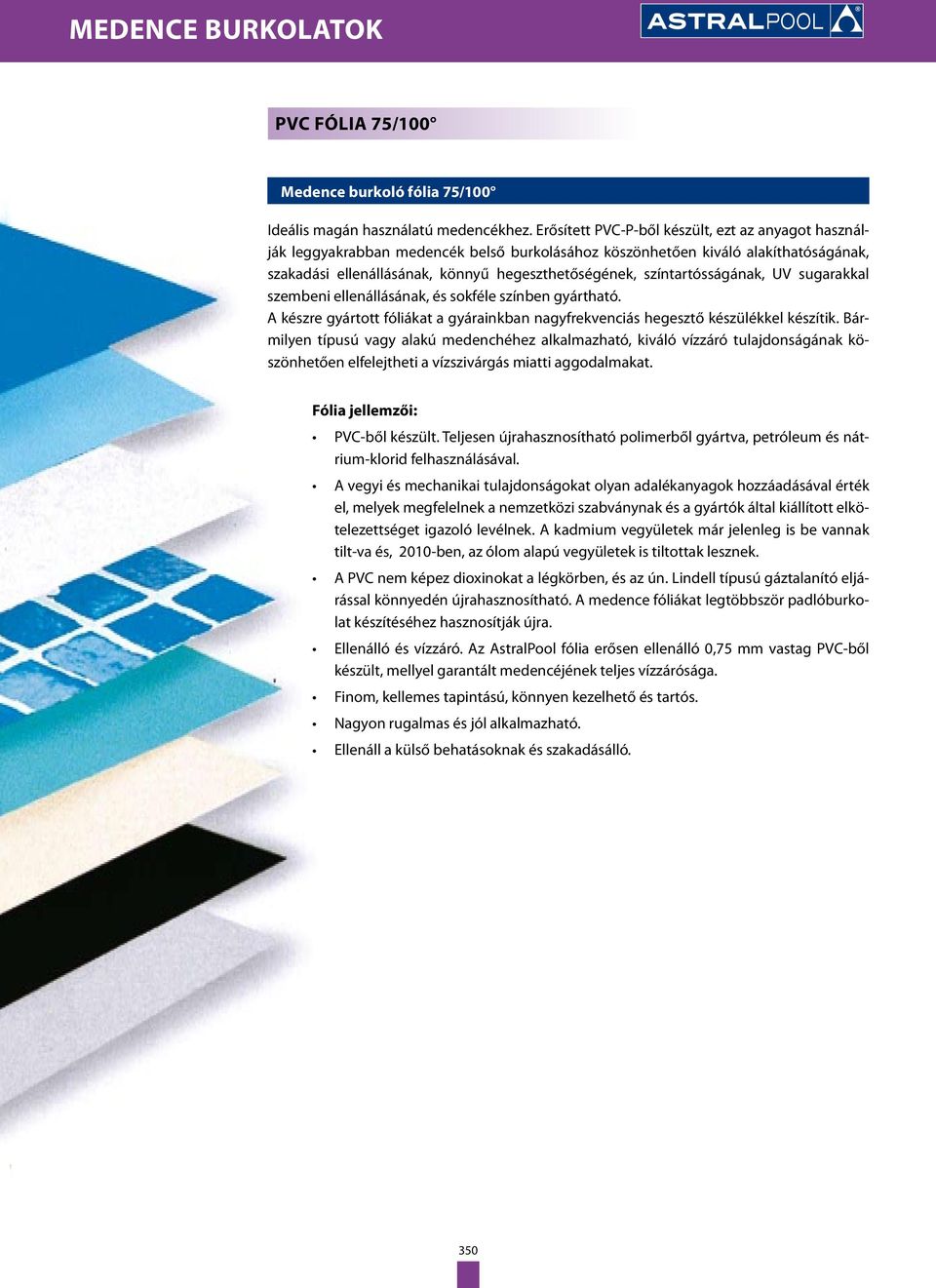 MEDENCE BURKOLATOK

ASTRALPOOL

PVC FÓLIA 75/100°

Medence burkoló fólia 75/100°

Ideális magán használatú medencékhez. Erősített PVC-P-ből készült, ezt az anyagot használják leggyakrabban medencék belső burkolásához köszönhetően kiváló alakíthatóságának, szakadási ellenállásának, könnyű hegeszthetőségének, színtartósságának, UV sugarakkal szembeni ellenállásának, és sokféle színben gyártható.
A készre gyártott fóliákat a gyárainkban nagyfrekvenciás hegesztő készülékkel készítik. Bármilyen típusú vagy alakú medenchéhez alkalmazható, kiváló vízzáró tulajdonságának köszönhetően elfelejtheti a vízszivárgás miatti aggodalmakat.

Fólia jellemzői:

• PVC-ből készült. Teljesen újrahasznosítható polimerből gyártva, petróleum és nátrium-klorid felhasználásával.
• A vegyi és mechanikai tulajdonságokat olyan adalékanyagok hozzáadásával érték el, melyek megfelelnek a nemzetközi szabványnak és a gyártók által kiállított elkötelezettséget igazoló levélnek. A kadmium vegyületek már jelenleg is be vannak tilt-va és, 2010-ben, az ólom alapú vegyületek is tiltottak lesznek.
• A PVC nem képez dioxinokat a légkörben, és az ún. Lindell típusú gáztalanító eljárással könnyedén újrahasznosítható. A medence fóliákat legtöbbször padlóburkolat készítéséhez hasznosítják újra.
• Ellenálló és vízzáró. Az AstralPool fólia erősen ellenálló 0,75 mm vastag PVC-ből készült, mellyel garantált medencéjének teljes vízzárósága.
• Finom, kellemes tapintású, könnyen kezelhető és tartós.
• Nagyon rugalmas és jól alkalmazható.
• Ellenáll a külső behatásoknak és szakadásálló.

350